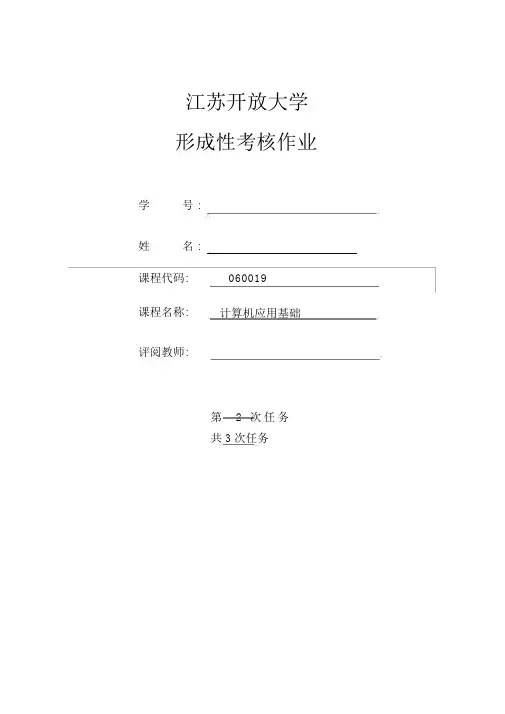 江苏开放大学

形成性考核作业

学　　号：

姓　　名：

课程代码：　060019

课程名称：　计算机应用基础

评阅教师：

第 2 次任务

共 3 次任务